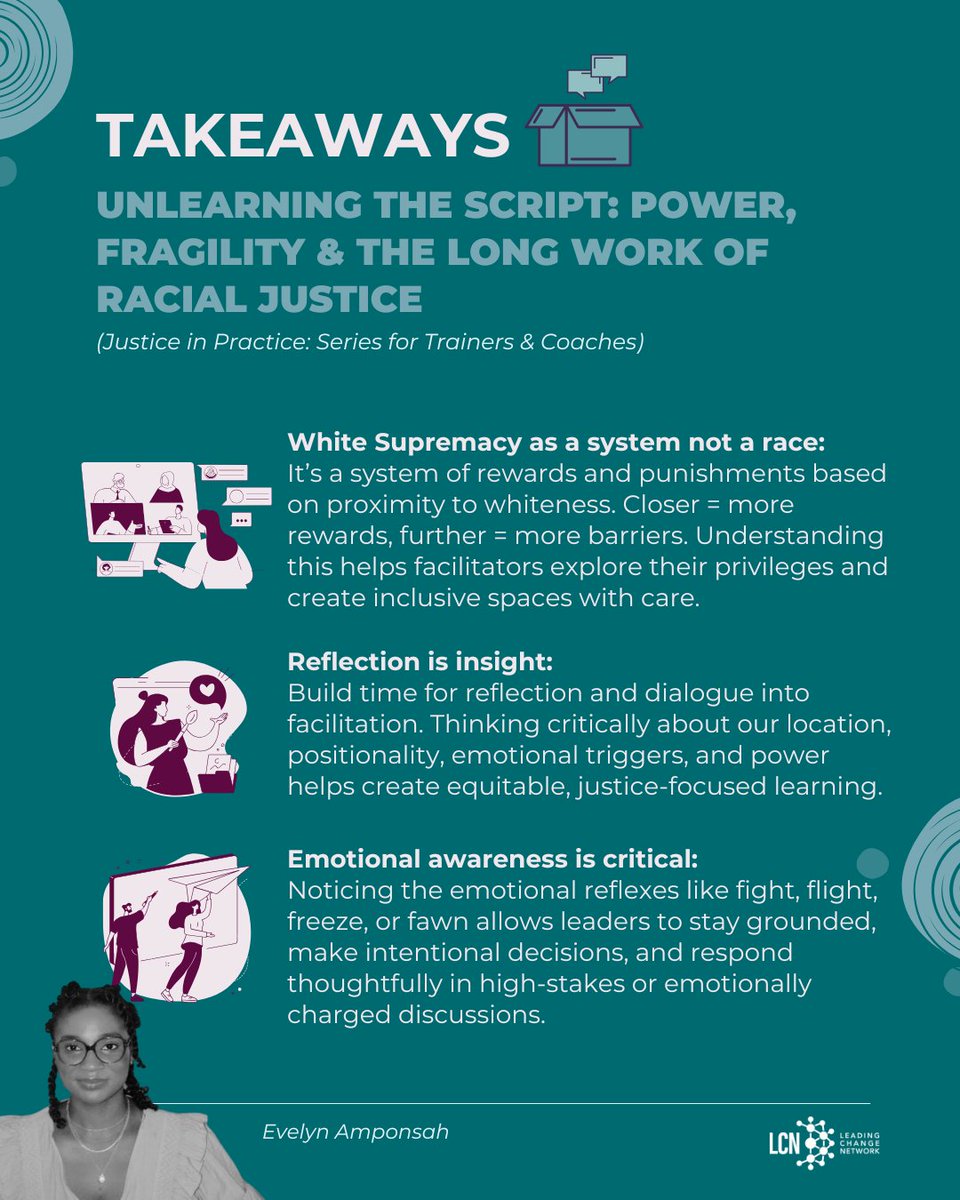 TAKEAWAYS

UNLEARNING THE SCRIPT: POWER, FRAGILITY & THE LONG WORK OF RACIAL JUSTICE

(Justice in Practice: Series for Trainers & Coaches)

White Supremacy as a system not a race:
It's a system of rewards and punishments based on proximity to whiteness. Closer = more rewards, further = more barriers. Understanding this helps facilitators explore their privileges and create inclusive spaces with care.

Reflection is insight:
Build time for reflection and dialogue into facilitation. Thinking critically about our location, positionality, emotional triggers, and power helps create equitable, justice-focused learning.

Emotional awareness is critical:
Noticing the emotional reflexes like fight, flight, freeze, or fawn allows leaders to stay grounded, make intentional decisions, and respond thoughtfully in high-stakes or emotionally charged discussions.

Evelyn Amponsah

LCN LEADING CHANGE NETWORK